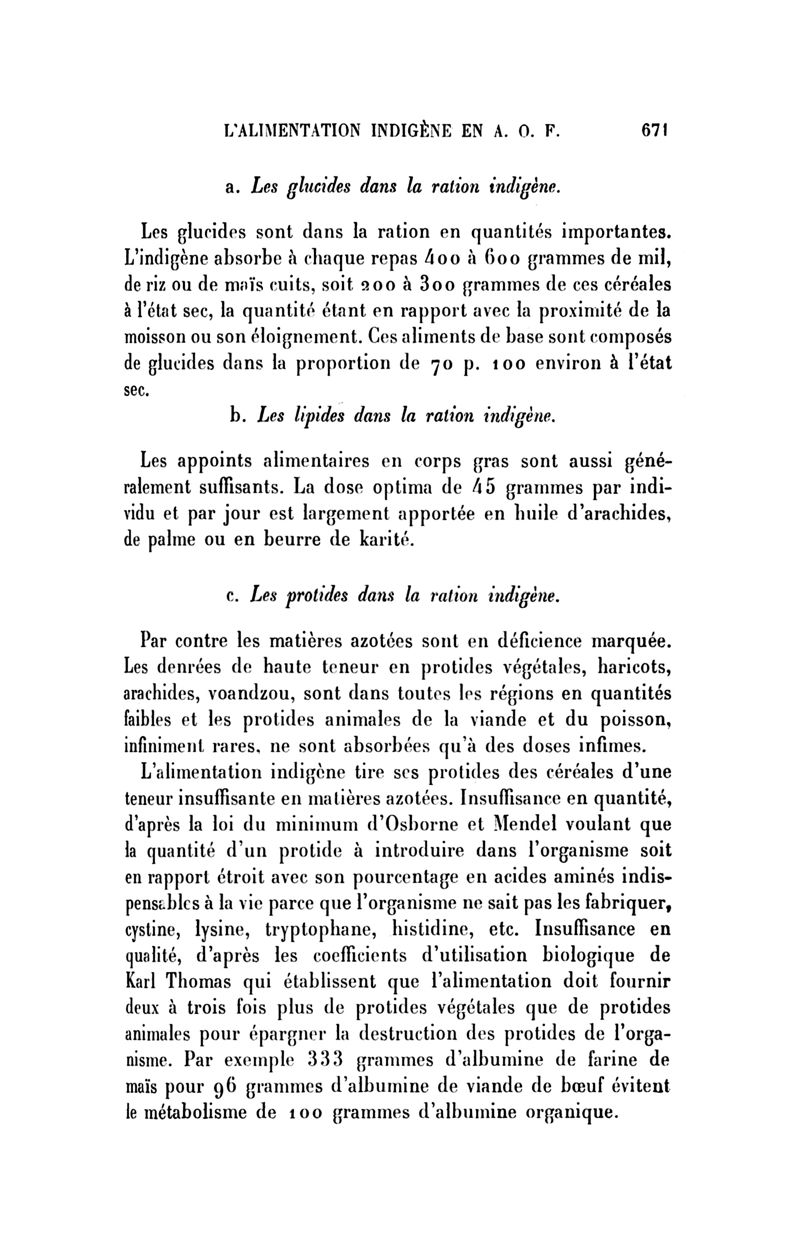 L'ALIMENTATION INDIGÈNE EN A. O. F. 671

a. Les glucides dans la ration indigène.

Les glucides sont dans la ration en quantités importantes. L'indigène absorbe à chaque repas 400 à 600 grammes de mil, de riz ou de maïs cuits, soit 200 à 300 grammes de ces céréales à l'état sec, la quantité étant en rapport avec la proximité de la moisson ou son éloignement. Ces aliments de base sont composés de glucides dans la proportion de 70 p. 100 environ à l'état sec.

b. Les lipides dans la ration indigène.

Les appoints alimentaires en corps gras sont aussi généralement suffisants. La dose optima de 45 grammes par individu et par jour est largement apportée en huile d'arachides, de palme ou en beurre de karité.

c. Les protides dans la ration indigène.

Par contre les matières azotées sont en déficience marquée. Les denrées de haute teneur en protides végétales, haricots, arachides, voandzou, sont dans toutes les régions en quantités faibles et les protides animales de la viande et du poisson, infiniment rares, ne sont absorbées qu'à des doses infimes.

L'alimentation indigène tire ses protides des céréales d'une teneur insuffisante en matières azotées. Insuffisance en quantité, d'après la loi du minimum d'Osborne et Mendel voulant que la quantité d'un protide à introduire dans l'organisme soit en rapport étroit avec son pourcentage en acides aminés indispensables à la vie parce que l'organisme ne sait pas les fabriquer, cystine, lysine, tryptophane, histidine, etc. Insuffisance en qualité, d'après les coefficients d'utilisation biologique de Karl Thomas qui établissent que l'alimentation doit fournir deux à trois fois plus de protides végétales que de protides animales pour épargner la destruction des protides de l'organisme. Par exemple 333 grammes d'albumine de farine de maïs pour 96 grammes d'albumine de viande de bœuf évitent le métabolisme de 100 grammes d'albumine organique.